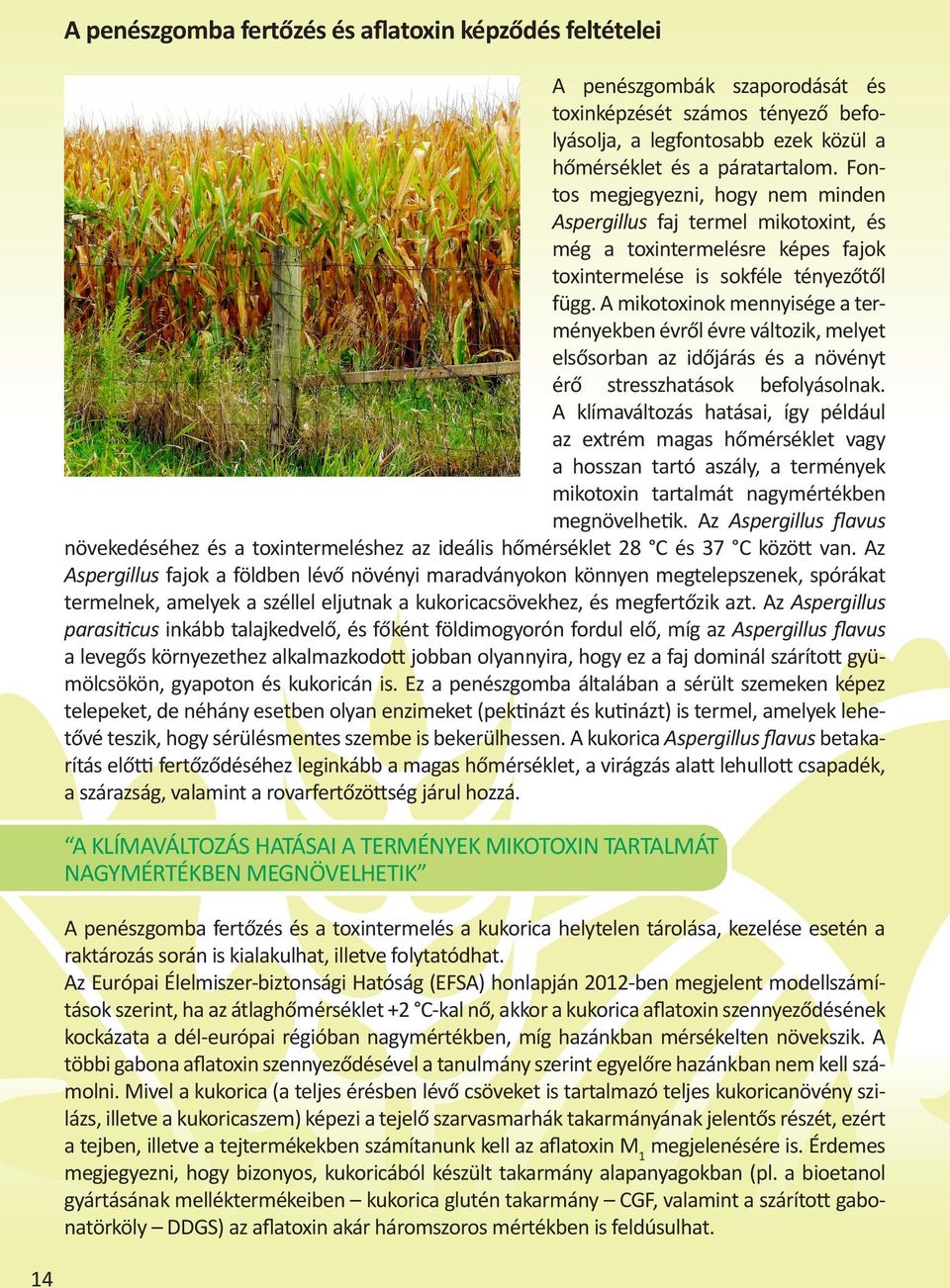 A penészgomba fertőzés és aflatoxin képződés feltételei

A penészgombák szaporodását és toxinképzését számos tényező befolyásolja, a legfontosabb ezek közül a hőmérséklet és a páratartalom. Fontos megjegyezni, hogy nem minden Aspergillus faj termel mikotoxint, és még a toxintermelésre képes fajok toxintermelése is sokféle tényezőtől függ. A mikotoxinok mennyisége a terményekben évről évre változik, melyet elsősorban az időjárás és a növényt érő stresszhatások befolyásolnak. A klímaváltozás hatásai, így például az extrém magas hőmérséklet vagy a hosszan tartó aszály, a termények mikotoxin tartalmát nagymértékben megnövelhetik. Az Aspergillus flavus növekedéséhez és a toxintermeléshez az ideális hőmérséklet 28 °C és 37 °C között van. Az Aspergillus fajok a földben lévő növényi maradványokon könnyen megtelepszenek, spórákat termelnek, amelyek a széllel eljutnak a kukoricacsövekhez, és megfertőzik azt. Az Aspergillus parasiticus inkább talajkedvelő, és főként földimogyorón fordul elő, míg az Aspergillus flavus a levegős környezethez alkalmazkodott jobban olyannyira, hogy ez a faj dominál szárított gyümölcsökön, gyapoton és kukoricán is. Ez a penészgomba általában a sérült szemeken képez telepeket, de néhány esetben olyan enzimeket (pektinázt és kutinázt) is termel, amelyek lehetővé teszik, hogy sérülésmentes szembe is bekerülhessen. A kukorica Aspergillus flavus betakarítás előtti fertőződéséhez leginkább a magas hőmérséklet, a virágzás alatt lehullott csapadék, a szárazság, valamint a rovarfertőzöttség járul hozzá.

“A KLÍMAVÁLTOZÁS HATÁSAI A TERMÉNYEK MIKOTOXIN TARTALMÁT NAGYMÉRTÉKBEN MEGNÖVELHETIK”

A penészgomba fertőzés és a toxintermelés a kukorica helytelen tárolása, kezelése esetén a raktározás során is kialakulhat, illetve folytatódhat.
Az Európai Élelmiszer-biztonsági Hatóság (EFSA) honlapján 2012-ben megjelent modellszámítások szerint, ha az átlaghőmérséklet +2 °C-kal nő, akkor a kukorica aflatoxin szennyeződésének kockázata a dél-európai régióban nagymértékben, míg hazánkban mérsékelten növekszik. A többi gabona aflatoxin szennyeződésével a tanulmány szerint egyelőre hazánkban nem kell számolni. Mivel a kukorica (a teljes érésben lévő csöveket is tartalmazó teljes kukoricanövény szilázs, illetve a kukoricaszem) képezi a tejelő szarvasmarhák takarmányának jelentős részét, ezért a tejben, illetve a tejtermékekben számítanunk kell az aflatoxin $M_1$ megjelenésére is. Érdemes megjegyezni, hogy bizonyos, kukoricából készült takarmány alapanyagokban (pl. a bioetanol gyártásának melléktermékeiben – kukorica glutén takarmány – CGF, valamint a szárított gabonatörköly – DDGS) az aflatoxin akár háromszoros mértékben is feldúsulhat.

14